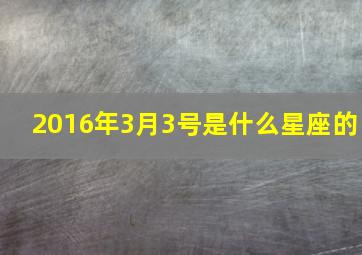 2016年3月3号是什么星座的